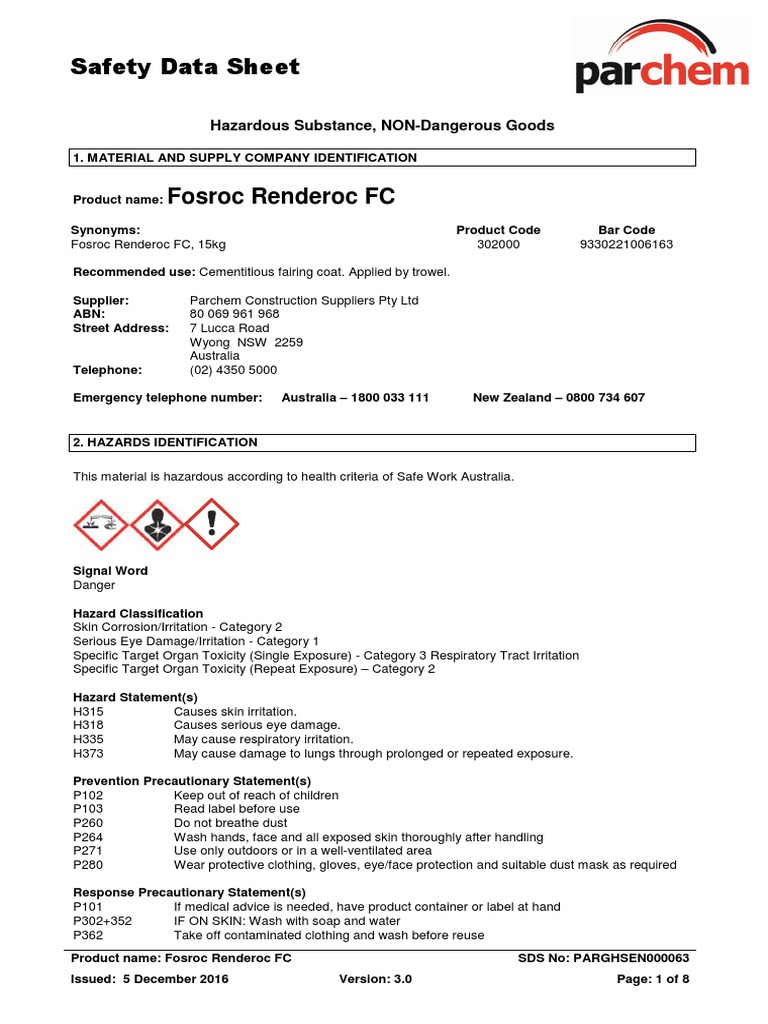 Safety Data Sheet

parchem

Hazardous Substance, NON-Dangerous Goods

1. MATERIAL AND SUPPLY COMPANY IDENTIFICATION

Product name: Fosroc Renderoc FC

| Synonyms: | Product Code | Bar Code |
|---|---|---|
| Fosroc Renderoc FC, 15kg | 302000 | 9330221006163 |

Recommended use: Cementitious fairing coat. Applied by trowel.

Supplier: Parchem Construction Suppliers Pty Ltd
ABN: 80 069 961 968
Street Address: 7 Lucca Road
Wyong NSW 2259
Australia
Telephone: (02) 4350 5000

Emergency telephone number: Australia – 1800 033 111 New Zealand – 0800 734 607

2. HAZARDS IDENTIFICATION

This material is hazardous according to health criteria of Safe Work Australia.

Signal Word
Danger

Hazard Classification
Skin Corrosion/Irritation - Category 2
Serious Eye Damage/Irritation - Category 1
Specific Target Organ Toxicity (Single Exposure) - Category 3 Respiratory Tract Irritation
Specific Target Organ Toxicity (Repeat Exposure) – Category 2

Hazard Statement(s)
H315 Causes skin irritation.
H318 Causes serious eye damage.
H335 May cause respiratory irritation.
H373 May cause damage to lungs through prolonged or repeated exposure.

Prevention Precautionary Statement(s)
P102 Keep out of reach of children
P103 Read label before use
P260 Do not breathe dust
P264 Wash hands, face and all exposed skin thoroughly after handling
P271 Use only outdoors or in a well-ventilated area
P280 Wear protective clothing, gloves, eye/face protection and suitable dust mask as required

Response Precautionary Statement(s)
P101 If medical advice is needed, have product container or label at hand
P302+352 IF ON SKIN: Wash with soap and water
P362 Take off contaminated clothing and wash before reuse

Product name: Fosroc Renderoc FC SDS No: PARGHSEN000063
Issued: 5 December 2016 Version: 3.0 Page: 1 of 8